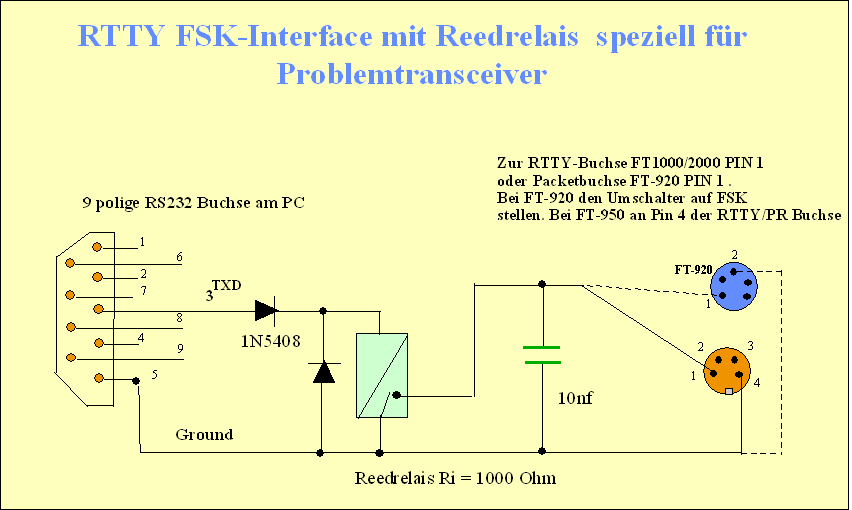 RTTY FSK-Interface mit Reedrelais speziell für Problemtransceiver

Zur RTTY-Buchse FT1000/2000 PIN 1
oder Packetbuchse FT-920 PIN 1 .
Bei FT-920 den Umschalter auf FSK
stellen. Bei FT-950 an Pin 4 der RTTY/PR Buchse

9 polige RS232 Buchse am PC

1
6
2
7
3 TXD
8
4
9
5

1N5408

Ground

10nf

FT-920
2
1

2
3
1
4

Reedrelais Ri = 1000 Ohm